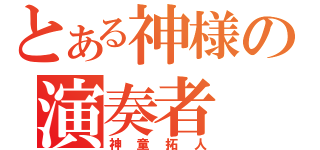 とある神様の
演奏者
神童拓人